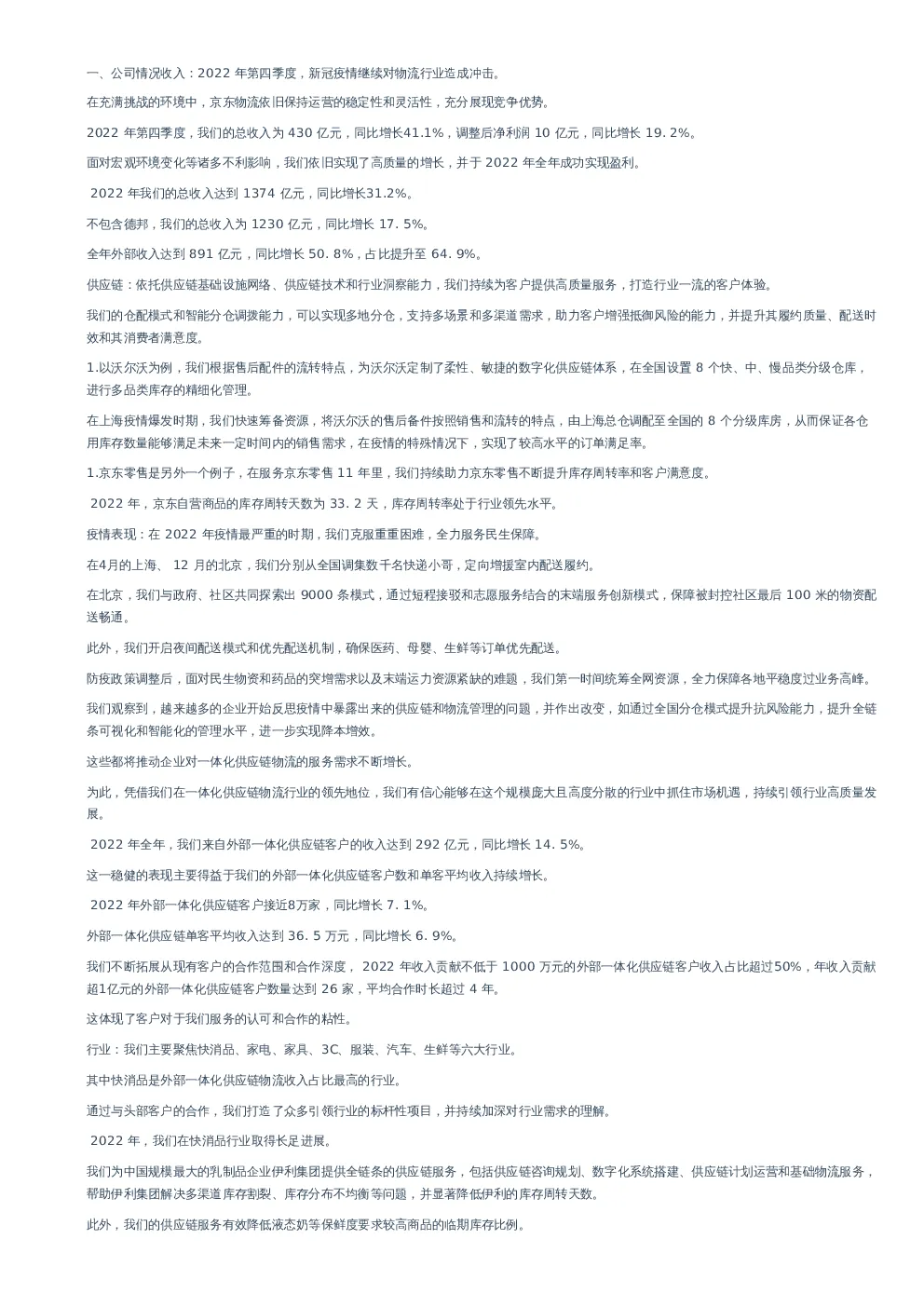 一、公司情况收入：2022 年第四季度，新冠疫情继续对物流行业造成冲击。

在充满挑战的环境中，京东物流依旧保持运营的稳定性和灵活性，充分展现竞争优势。

2022 年第四季度，我们的总收入为 430 亿元，同比增长41.1%，调整后净利润 10 亿元，同比增长 19. 2%。

面对宏观环境变化等诸多不利影响，我们依旧实现了高质量的增长，并于 2022 年全年成功实现盈利。

2022 年我们的总收入达到 1374 亿元，同比增长31.2%。

不包含德邦，我们的总收入为 1230 亿元，同比增长 17. 5%。

全年外部收入达到 891 亿元，同比增长 50. 8%，占比提升至 64. 9%。

供应链：依托供应链基础设施网络、供应链技术和行业洞察能力，我们持续为客户提供高质量服务，打造行业一流的客户体验。

我们的仓配模式和智能分仓调拨能力，可以实现多地分仓，支持多场景和多渠道需求，助力客户增强抵御风险的能力，并提升其履约质量、配送时效和其消费者满意度。

1.以沃尔沃为例，我们根据售后配件的流转特点，为沃尔沃定制了柔性、敏捷的数字化供应链体系，在全国设置 8 个快、中、慢品类分级仓库，进行多品类库存的精细化管理。

在上海疫情爆发时期，我们快速筹备资源，将沃尔沃的售后备件按照销售和流转的特点，由上海总仓调配至全国的 8 个分级库房，从而保证各仓用库存数量能够满足未来一定时间内的销售需求，在疫情的特殊情况下，实现了较高水平的订单满足率。

1.京东零售是另外一个例子，在服务京东零售 11 年里，我们持续助力京东零售不断提升库存周转率和客户满意度。

2022 年，京东自营商品的库存周转天数为 33. 2 天，库存周转率处于行业领先水平。

疫情表现：在 2022 年疫情最严重的时期，我们克服重重困难，全力服务民生保障。

在4月的上海、 12 月的北京，我们分别从全国调集数千名快递小哥，定向增援室内配送履约。

在北京，我们与政府、社区共同探索出 9000 条模式，通过短程接驳和志愿服务结合的末端服务创新模式，保障被封控社区最后 100 米的物资配送畅通。

此外，我们开启夜间配送模式和优先配送机制，确保医药、母婴、生鲜等订单优先配送。

防疫政策调整后，面对民生物资和药品的突增需求以及末端运力资源紧缺的难题，我们第一时间统筹全网资源，全力保障各地平稳度过业务高峰。

我们观察到，越来越多的企业开始反思疫情中暴露出来的供应链和物流管理的问题，并作出改变，如通过全国分仓模式提升抗风险能力，提升全链条可视化和智能化的管理水平，进一步实现降本增效。

这些都将推动企业对一体化供应链物流的服务需求不断增长。

为此，凭借我们在一体化供应链物流行业的领先地位，我们有信心能够在这个规模庞大且高度分散的行业中抓住市场机遇，持续引领行业高质量发展。

2022 年全年，我们来自外部一体化供应链客户的收入达到 292 亿元，同比增长 14. 5%。

这一稳健的表现主要得益于我们的外部一体化供应链客户数和单客平均收入持续增长。

2022 年外部一体化供应链客户接近8万家，同比增长 7. 1%。

外部一体化供应链单客平均收入达到 36. 5 万元，同比增长 6. 9%。

我们不断拓展从现有客户的合作范围和合作深度， 2022 年收入贡献不低于 1000 万元的外部一体化供应链客户收入占比超过50%，年收入贡献超1亿元的外部一体化供应链客户数量达到 26 家，平均合作时长超过 4 年。

这体现了客户对于我们服务的认可和合作的粘性。

行业：我们主要聚焦快消品、家电、家具、3C、服装、汽车、生鲜等六大行业。

其中快消品是外部一体化供应链物流收入占比最高的行业。

通过与头部客户的合作，我们打造了众多引领行业的标杆性项目，并持续加深对行业需求的理解。

2022 年，我们在快消品行业取得长足进展。

我们为中国规模最大的乳制品企业伊利集团提供全链条的供应链服务，包括供应链咨询规划、数字化系统搭建、供应链计划运营和基础物流服务，帮助伊利集团解决多渠道库存割裂、库存分布不均衡等问题，并显著降低伊利的库存周转天数。

此外，我们的供应链服务有效降低液态奶等保鲜度要求较高商品的临期库存比例。